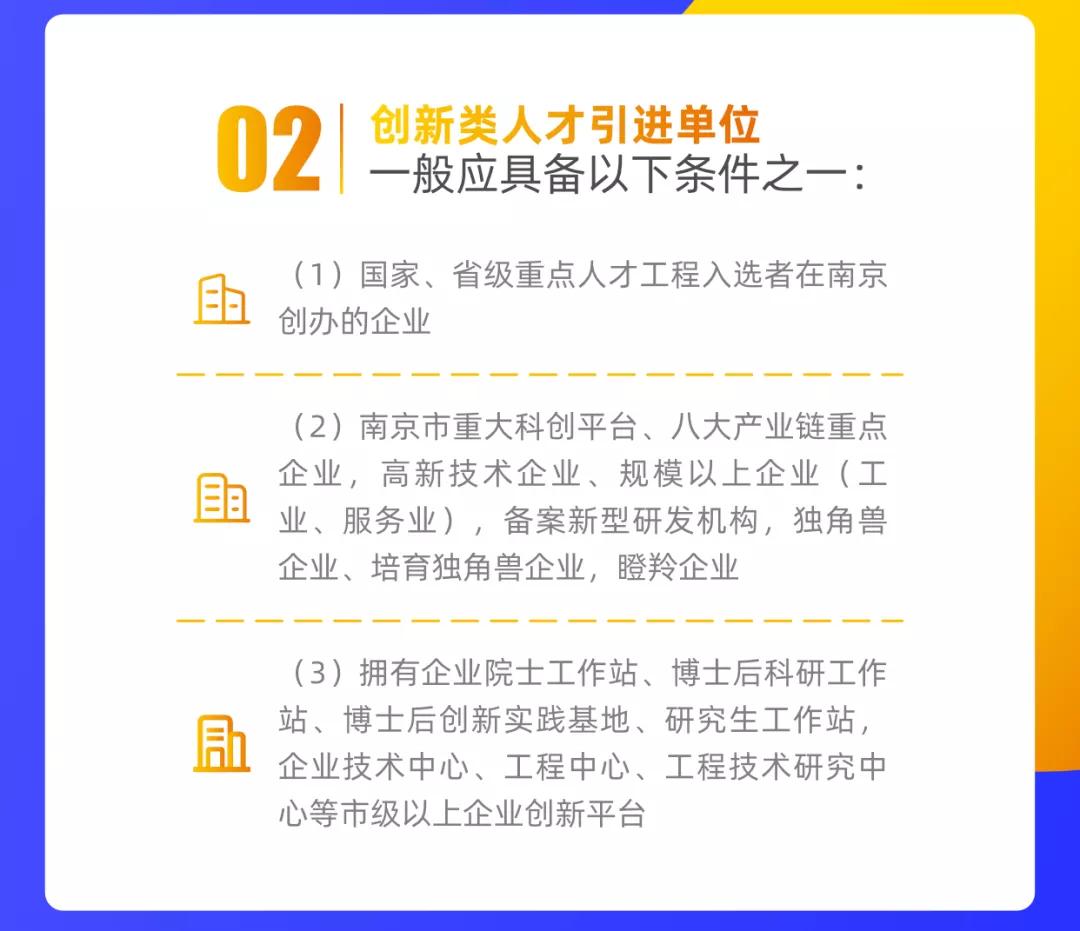 02

创新类人才引进单位
一般应具备以下条件之一：

（1）国家、省级重点人才工程入选者在南京创办的企业

（2）南京市重大科创平台、八大产业链重点企业，高新技术企业、规模以上企业（工业、服务业），备案新型研发机构，独角兽企业、培育独角兽企业，瞪羚企业

（3）拥有企业院士工作站、博士后科研工作站、博士后创新实践基地、研究生工作站，企业技术中心、工程中心、工程技术研究中心等市级以上企业创新平台